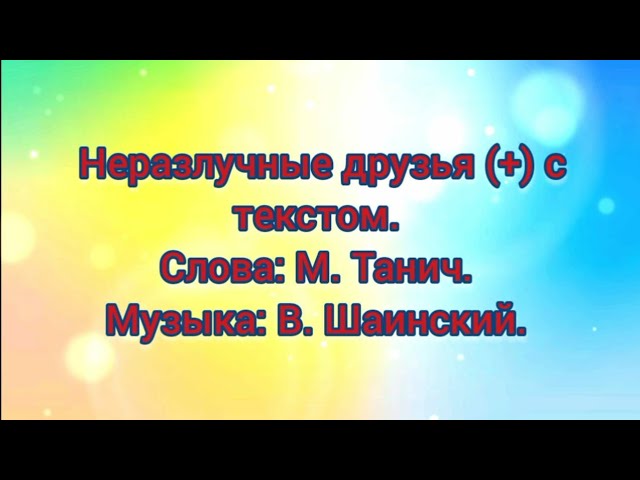 Неразлучные друзья (+) с текстом.
Слова: М. Танич.
Музыка: В. Шаинский.